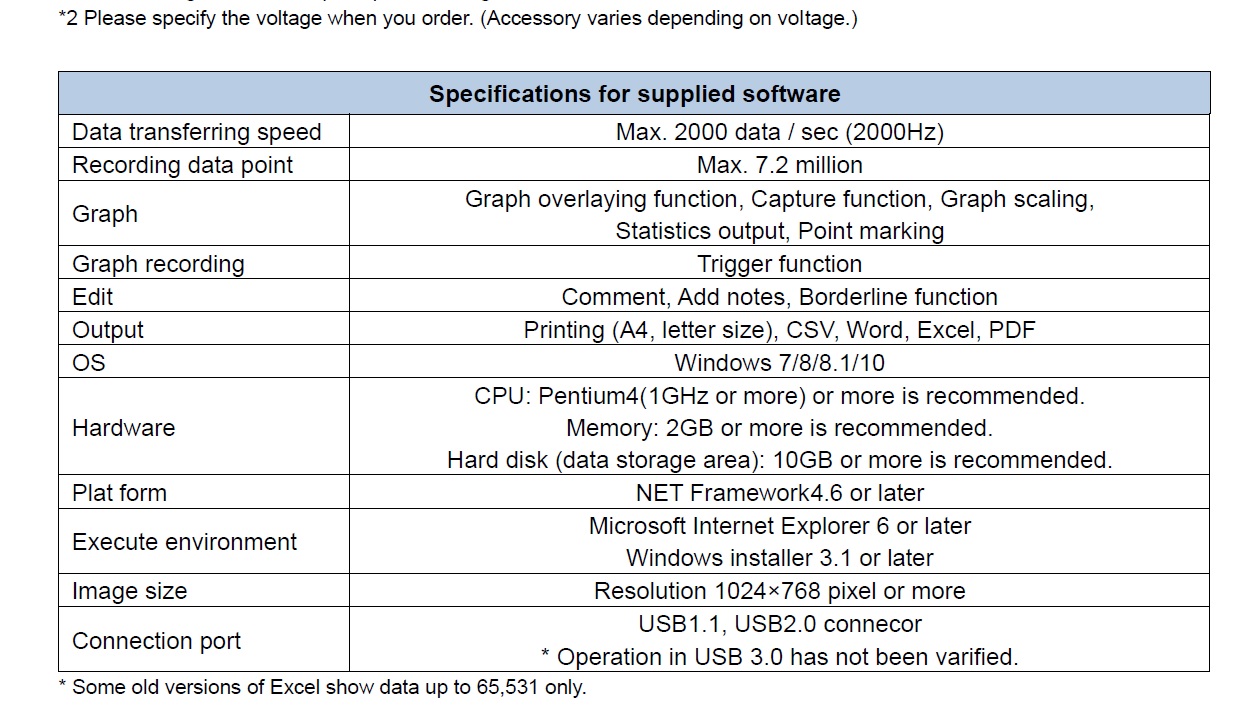 *2 Please specify the voltage when you order. (Accessory varies depending on voltage.)

| Specifications for supplied software | |
|---|---|
| Data transferring speed | Max. 2000 data / sec (2000Hz) |
| Recording data point | Max. 7.2 million |
| Graph | Graph overlaying function, Capture function, Graph scaling, Statistics output, Point marking |
| Graph recording | Trigger function |
| Edit | Comment, Add notes, Borderline function |
| Output | Printing (A4, letter size), CSV, Word, Excel, PDF |
| OS | Windows 7/8/8.1/10 |
| Hardware | CPU: Pentium4(1GHz or more) or more is recommended. Memory: 2GB or more is recommended. Hard disk (data storage area): 10GB or more is recommended. |
| Plat form | NET Framework4.6 or later |
| Execute environment | Microsoft Internet Explorer 6 or later Windows installer 3.1 or later |
| Image size | Resolution 1024×768 pixel or more |
| Connection port | USB1.1, USB2.0 connecor * Operation in USB 3.0 has not been varified. |

* Some old versions of Excel show data up to 65,531 only.